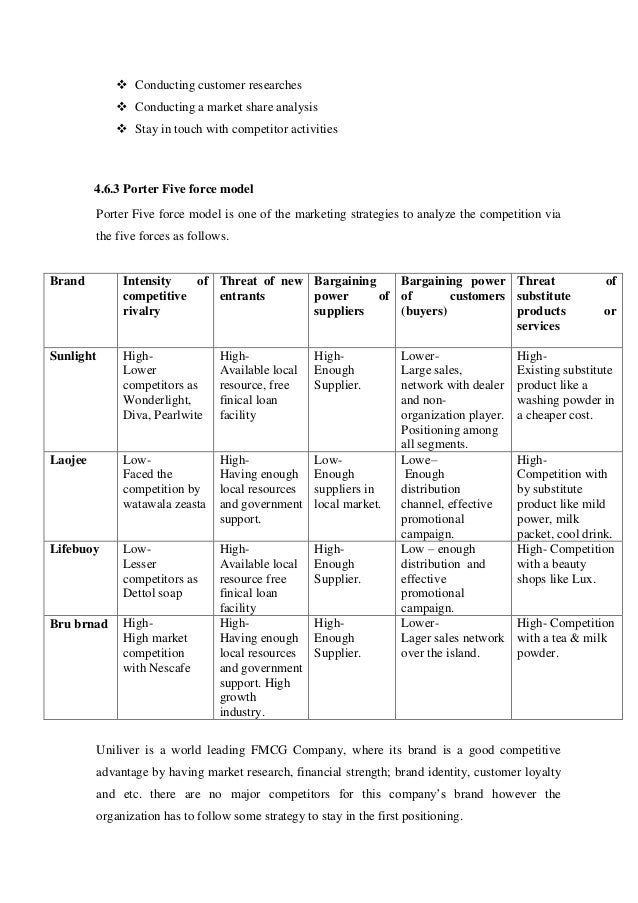 ❖ Conducting customer researches
❖ Conducting a market share analysis
❖ Stay in touch with competitor activities

4.6.3 Porter Five force model

Porter Five force model is one of the marketing strategies to analyze the competition via the five forces as follows.

| Brand | Intensity of competitive rivalry | Threat of new entrants | Bargaining power of suppliers | Bargaining power of customers (buyers) | Threat of substitute products or services |
|---|---|---|---|---|---|
| Sunlight | High- Lower competitors as Wonderlight, Diva, Pearlwite | High- Available local resource, free finical loan facility | High- Enough Supplier. | Lower- Large sales, network with dealer and non-organization player. Positioning among all segments. | High- Existing substitute product like a washing powder in a cheaper cost. |
| Laojee | Low- Faced the competition by watawala zeasta | High- Having enough local resources and government support. | Low- Enough suppliers in local market. | Lowe– Enough distribution channel, effective promotional campaign. | High- Competition with by substitute product like mild power, milk packet, cool drink. |
| Lifebuoy | Low- Lesser competitors as Dettol soap | High- Available local resource free finical loan facility | High- Enough Supplier. | Low – enough distribution and effective promotional campaign. | High- Competition with a beauty shops like Lux. |
| Bru brnad | High- High market competition with Nescafe | High- Having enough local resources and government support. High growth industry. | High- Enough Supplier. | Lower- Lager sales network over the island. | High- Competition with a tea & milk powder. |

Uniliver is a world leading FMCG Company, where its brand is a good competitive advantage by having market research, financial strength; brand identity, customer loyalty and etc. there are no major competitors for this company's brand however the organization has to follow some strategy to stay in the first positioning.